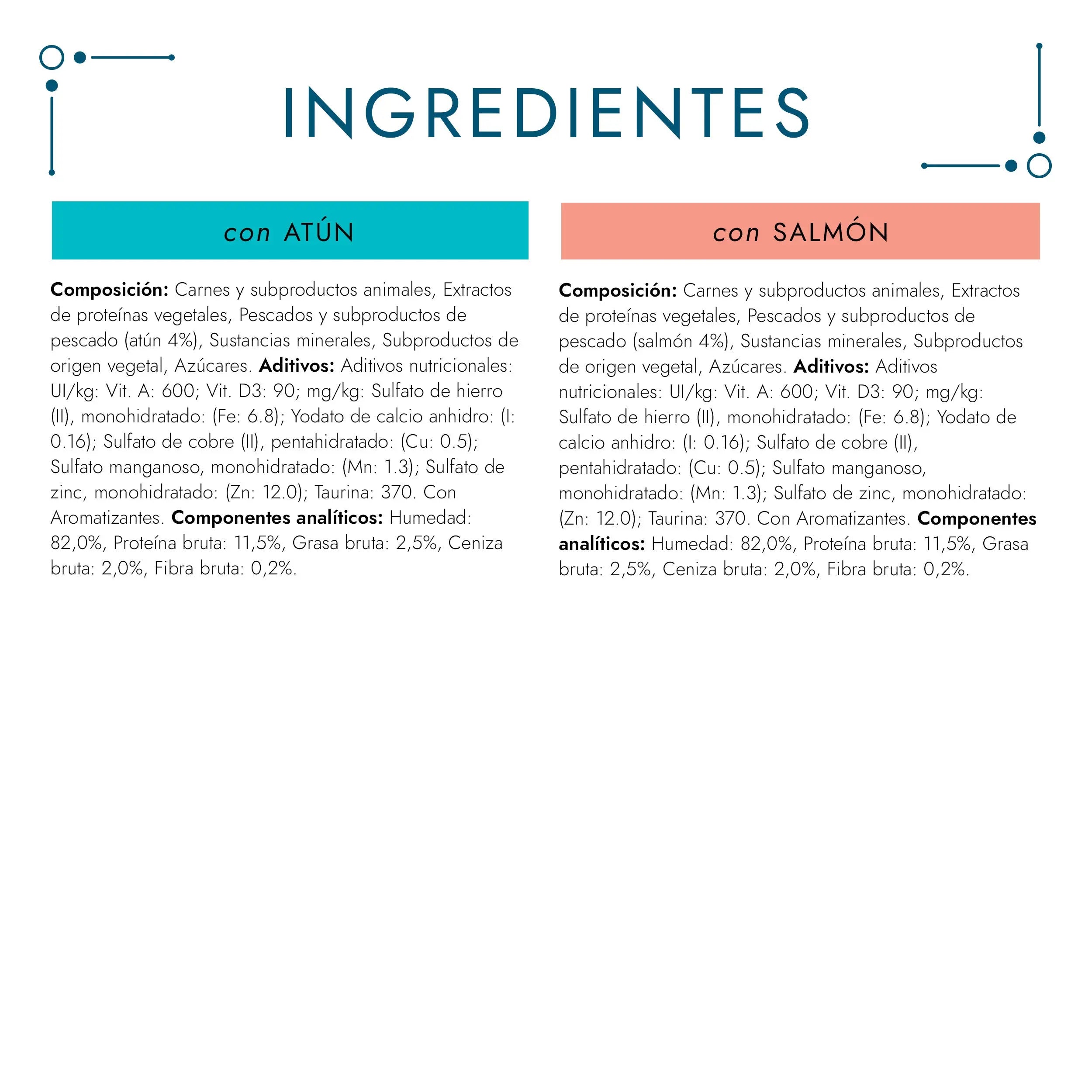 INGREDIENTES

con ATÚN

Composición: Carnes y subproductos animales, Extractos de proteínas vegetales, Pescados y subproductos de pescado (atún 4%), Sustancias minerales, Subproductos de origen vegetal, Azúcares. Aditivos: Aditivos nutricionales: UI/kg: Vit. A: 600; Vit. D3: 90; mg/kg: Sulfato de hierro (II), monohidratado: (Fe: 6.8); Yodato de calcio anhidro: (I: 0.16); Sulfato de cobre (II), pentahidratado: (Cu: 0.5); Sulfato manganoso, monohidratado: (Mn: 1.3); Sulfato de zinc, monohidratado: (Zn: 12.0); Taurina: 370. Con Aromatizantes. Componentes analíticos: Humedad: 82,0%, Proteína bruta: 11,5%, Grasa bruta: 2,5%, Ceniza bruta: 2,0%, Fibra bruta: 0,2%.

con SALMÓN

Composición: Carnes y subproductos animales, Extractos de proteínas vegetales, Pescados y subproductos de pescado (salmón 4%), Sustancias minerales, Subproductos de origen vegetal, Azúcares. Aditivos: Aditivos nutricionales: UI/kg: Vit. A: 600; Vit. D3: 90; mg/kg: Sulfato de hierro (II), monohidratado: (Fe: 6.8); Yodato de calcio anhidro: (I: 0.16); Sulfato de cobre (II), pentahidratado: (Cu: 0.5); Sulfato manganoso, monohidratado: (Mn: 1.3); Sulfato de zinc, monohidratado: (Zn: 12.0); Taurina: 370. Con Aromatizantes. Componentes analíticos: Humedad: 82,0%, Proteína bruta: 11,5%, Grasa bruta: 2,5%, Ceniza bruta: 2,0%, Fibra bruta: 0,2%.